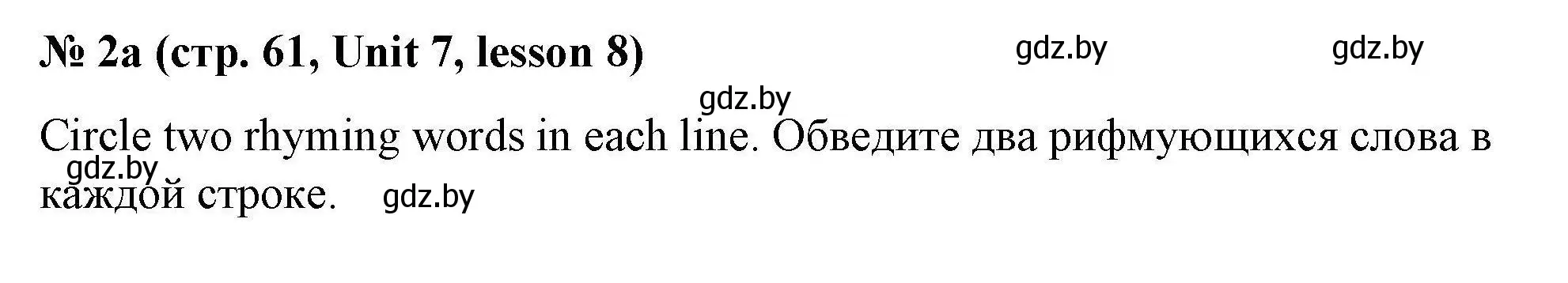 № 2a (стр. 61, Unit 7, lesson 8)

gdz.by gdz.by

gdz.by

Circle two rhyming words in each line. Обведите два рифмующихся слова в каждой строке.

gdz.by

gdz.by